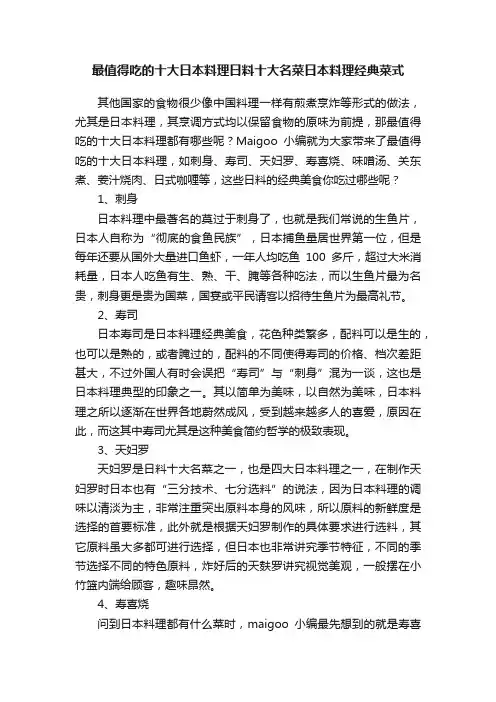 最值得吃的十大日本料理日料十大名菜日本料理经典菜式

其他国家的食物很少像中国料理一样有煎煮烹炸等形式的做法，尤其是日本料理，其烹调方式均以保留食物的原味为前提，那最值得吃的十大日本料理都有哪些呢？Maigoo 小编就为大家带来了最值得吃的十大日本料理，如刺身、寿司、天妇罗、寿喜烧、味噌汤、关东煮、姜汁烧肉、日式咖喱等，这些日料的经典美食你吃过哪些呢？

1、刺身

日本料理中最著名的莫过于刺身了，也就是我们常说的生鱼片，日本人自称为“彻底的食鱼民族”，日本捕鱼量居世界第一位，但是每年还要从国外大量进口鱼虾，一年人均吃鱼 100 多斤，超过大米消耗量，日本人吃鱼有生、熟、干、腌等各种吃法，而以生鱼片最为名贵，刺身更是贵为国菜，国宴或平民请客以招待生鱼片为最高礼节。

2、寿司

日本寿司是日本料理经典美食，花色种类繁多，配料可以是生的，也可以是熟的，或者腌过的，配料的不同使得寿司的价格、档次差距甚大，不过外国人有时会误把“寿司”与“刺身”混为一谈，这也是日本料理典型的印象之一。其以简单为美味，以自然为美味，日本料理之所以逐渐在世界各地蔚然成风，受到越来越多人的喜爱，原因在此，而这其中寿司尤其是这种美食简约哲学的极致表现。

3、天妇罗

天妇罗是日料十大名菜之一，也是四大日本料理之一，在制作天妇罗时日本也有“三分技术、七分选料”的说法，因为日本料理的调味以清淡为主，非常注重突出原料本身的风味，所以原料的新鲜度是选择的首要标准，此外就是根据天妇罗制作的具体要求进行选料，其它原料虽大多都可进行选择，但日本也非常讲究季节特征，不同的季节选择不同的特色原料，炸好后的天麸罗讲究视觉美观，一般摆在小竹篮内端给顾客，趣味昂然。

4、寿喜烧

问到日本料理都有什么菜时，maigoo 小编最先想到的就是寿喜